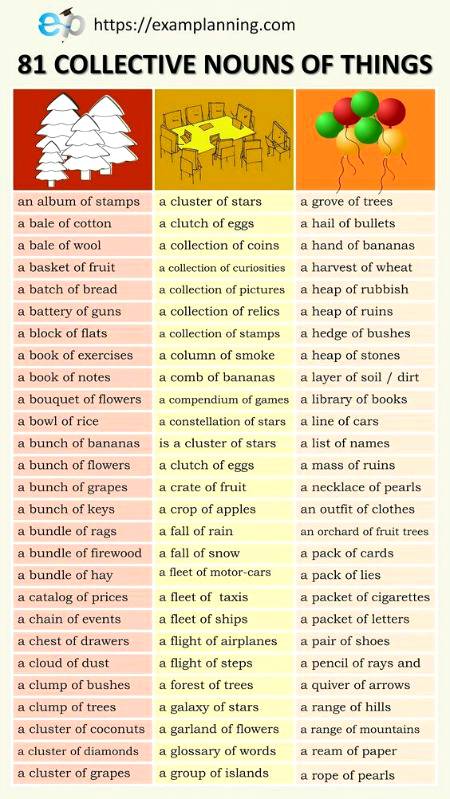 https://examplanning.com

81 COLLECTIVE NOUNS OF THINGS

an album of stamps
a bale of cotton
a bale of wool
a basket of fruit
a batch of bread
a battery of guns
a block of flats
a book of exercises
a book of notes
a bouquet of flowers
a bowl of rice
a bunch of bananas
a bunch of flowers
a bunch of grapes
a bunch of keys
a bundle of rags
a bundle of firewood
a bundle of hay
a catalog of prices
a chain of events
a chest of drawers
a cloud of dust
a clump of bushes
a clump of trees
a cluster of coconuts
a cluster of diamonds
a cluster of grapes

a cluster of stars
a clutch of eggs
a collection of coins
a collection of curiosities
a collection of pictures
a collection of relics
a collection of stamps
a column of smoke
a comb of bananas
a compendium of games
a constellation of stars
is a cluster of stars
a clutch of eggs
a crate of fruit
a crop of apples
a fall of rain
a fall of snow
a fleet of motor-cars
a fleet of taxis
a fleet of ships
a flight of airplanes
a flight of steps
a forest of trees
a galaxy of stars
a garland of flowers
a glossary of words
a group of islands

a grove of trees
a hail of bullets
a hand of bananas
a harvest of wheat
a heap of rubbish
a heap of ruins
a hedge of bushes
a heap of stones
a layer of soil / dirt
a library of books
a line of cars
a list of names
a mass of ruins
a necklace of pearls
an outfit of clothes
an orchard of fruit trees
a pack of cards
a pack of lies
a packet of cigarettes
a packet of letters
a pair of shoes
a pencil of rays and
a quiver of arrows
a range of hills
a range of mountains
a ream of paper
a rope of pearls